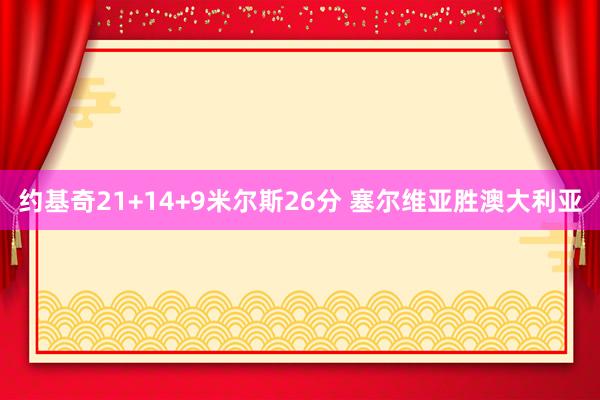 约基奇21+14+9米尔斯26分 塞尔维亚胜澳大利亚